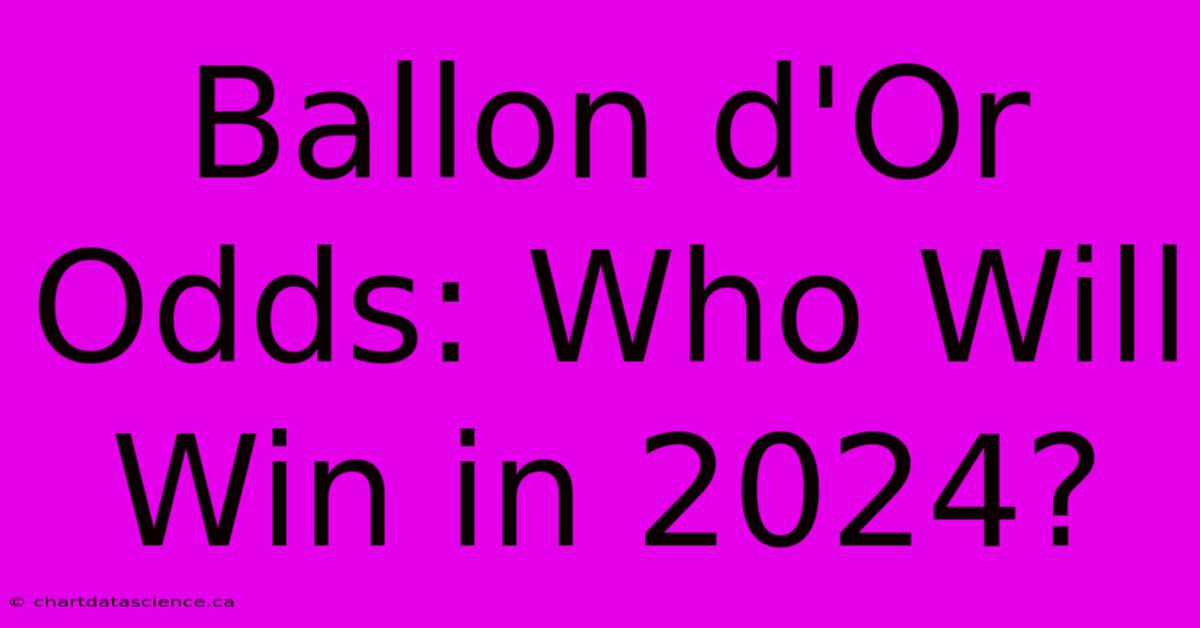 Ballon d'Or Odds: Who Will Win in 2024?

© chartdatascience.ca